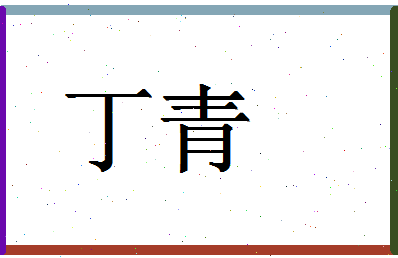 丁青